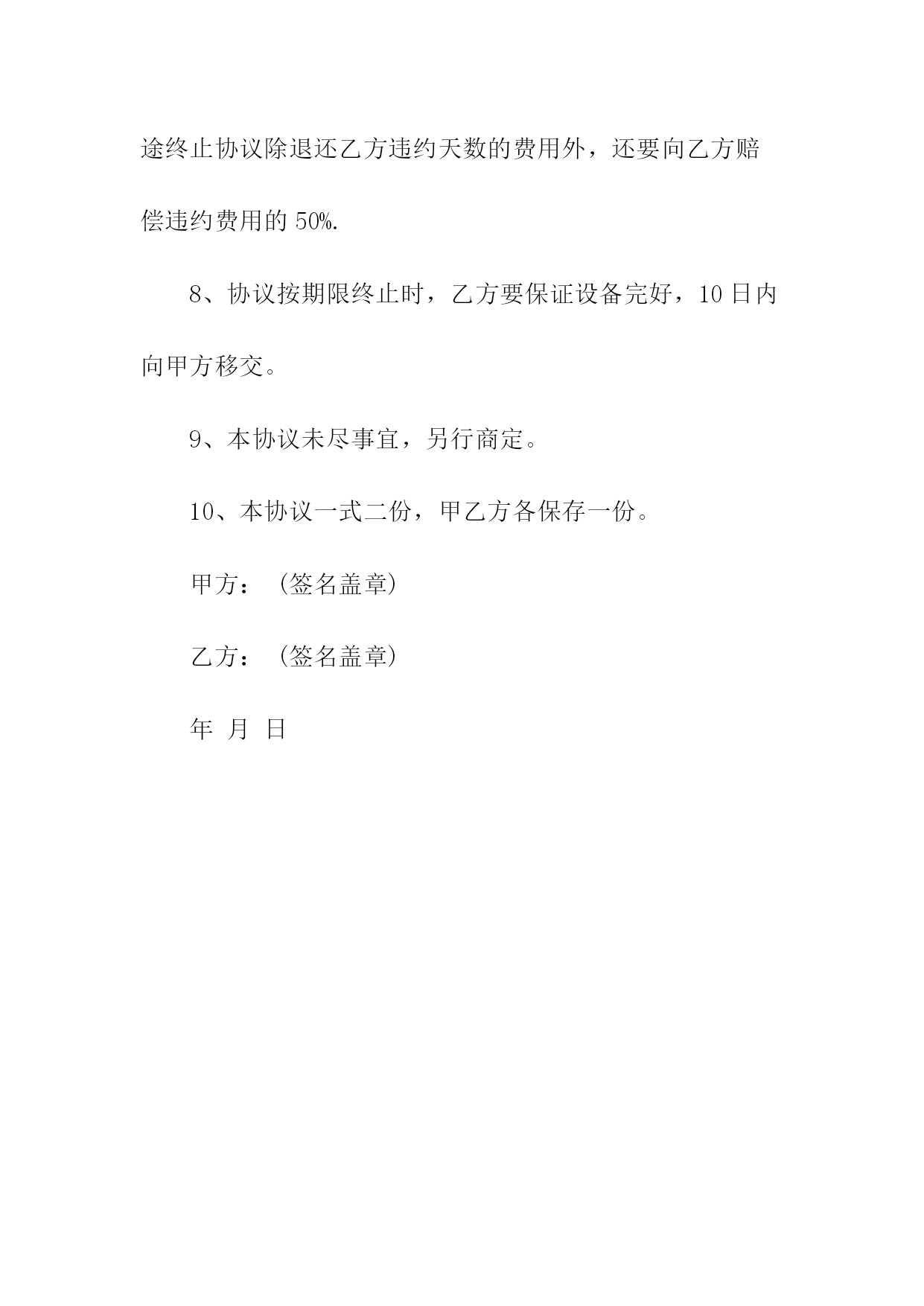 途终止协议除退还乙方违约天数的费用外，还要向乙方赔偿违约费用的 50%.

8、协议按期限终止时，乙方要保证设备完好，10 日内向甲方移交。

9、本协议未尽事宜，另行商定。

10、本协议一式二份，甲乙方各保存一份。

甲方：（签名盖章）

乙方：（签名盖章）

年 月 日